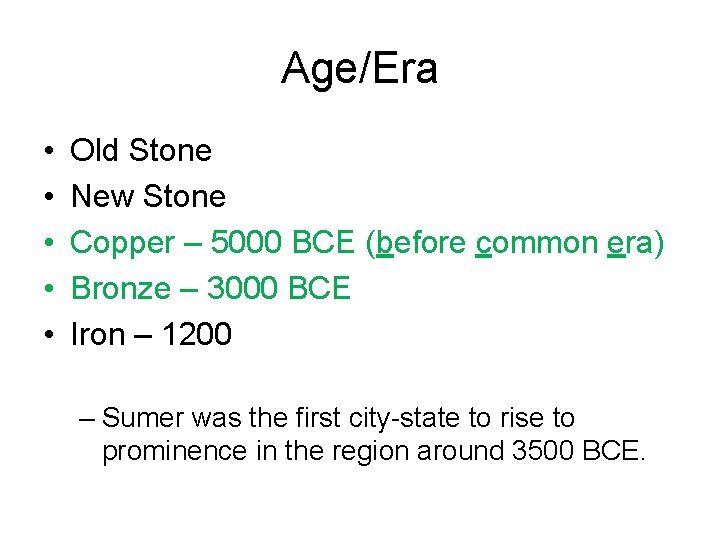 Age/Era

• Old Stone
• New Stone
• Copper – 5000 BCE (before common era)
• Bronze – 3000 BCE
• Iron – 1200

– Sumer was the first city-state to rise to prominence in the region around 3500 BCE.